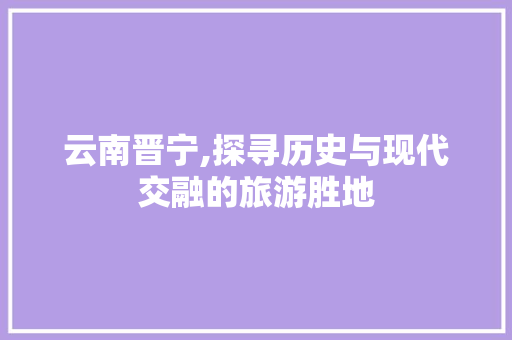 云南晋宁,探寻历史与现代交融的旅游胜地